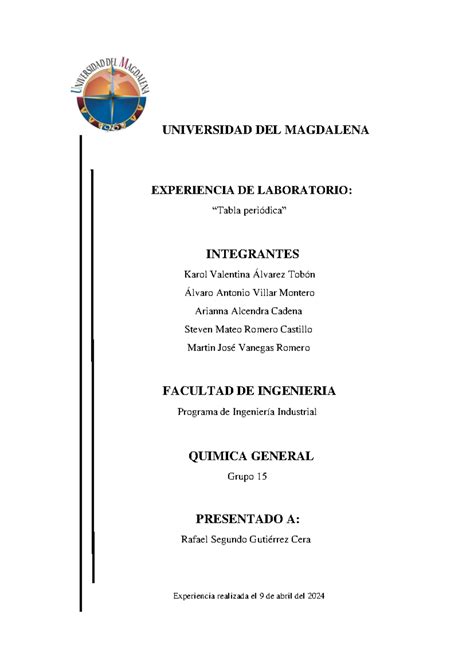 UNIVERSIDAD DEL MAGDALENA

UNIVERSIDAD DEL MAGDALENA

EXPERIENCIA DE LABORATORIO:
"Tabla periódica"

INTEGRANTES
Karol Valentina Álvarez Tobón
Álvaro Antonio Villar Montero
Arianna Alcendra Cadena
Steven Mateo Romero Castillo
Martin José Vanegas Romero

FACULTAD DE INGENIERIA
Programa de Ingeniería Industrial

QUIMICA GENERAL
Grupo 15

PRESENTADO A:
Rafael Segundo Gutiérrez Cera

Experiencia realizada el 9 de abril del 2024